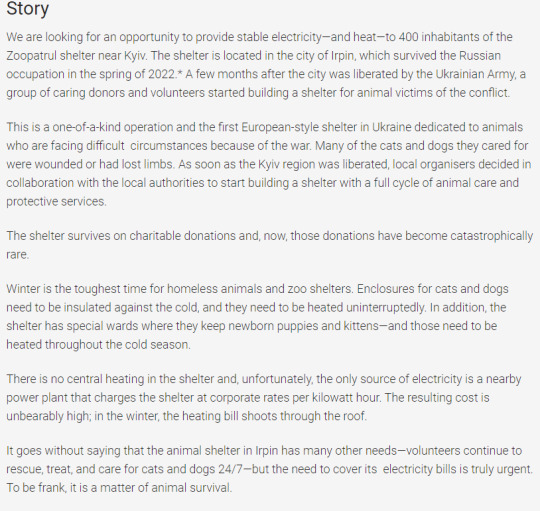 Story

We are looking for an opportunity to provide stable electricity—and heat—to 400 inhabitants of the Zoopatrul shelter near Kyiv. The shelter is located in the city of Irpin, which survived the Russian occupation in the spring of 2022.* A few months after the city was liberated by the Ukrainian Army, a group of caring donors and volunteers started building a shelter for animal victims of the conflict.

This is a one-of-a-kind operation and the first European-style shelter in Ukraine dedicated to animals who are facing difficult circumstances because of the war. Many of the cats and dogs they cared for were wounded or had lost limbs. As soon as the Kyiv region was liberated, local organisers decided in collaboration with the local authorities to start building a shelter with a full cycle of animal care and protective services.

The shelter survives on charitable donations and, now, those donations have become catastrophically rare.

Winter is the toughest time for homeless animals and zoo shelters. Enclosures for cats and dogs need to be insulated against the cold, and they need to be heated uninterruptedly. In addition, the shelter has special wards where they keep newborn puppies and kittens—and those need to be heated throughout the cold season.

There is no central heating in the shelter and, unfortunately, the only source of electricity is a nearby power plant that charges the shelter at corporate rates per kilowatt hour. The resulting cost is unbearably high; in the winter, the heating bill shoots through the roof.

It goes without saying that the animal shelter in Irpin has many other needs—volunteers continue to rescue, treat, and care for cats and dogs 24/7—but the need to cover its electricity bills is truly urgent. To be frank, it is a matter of animal survival.